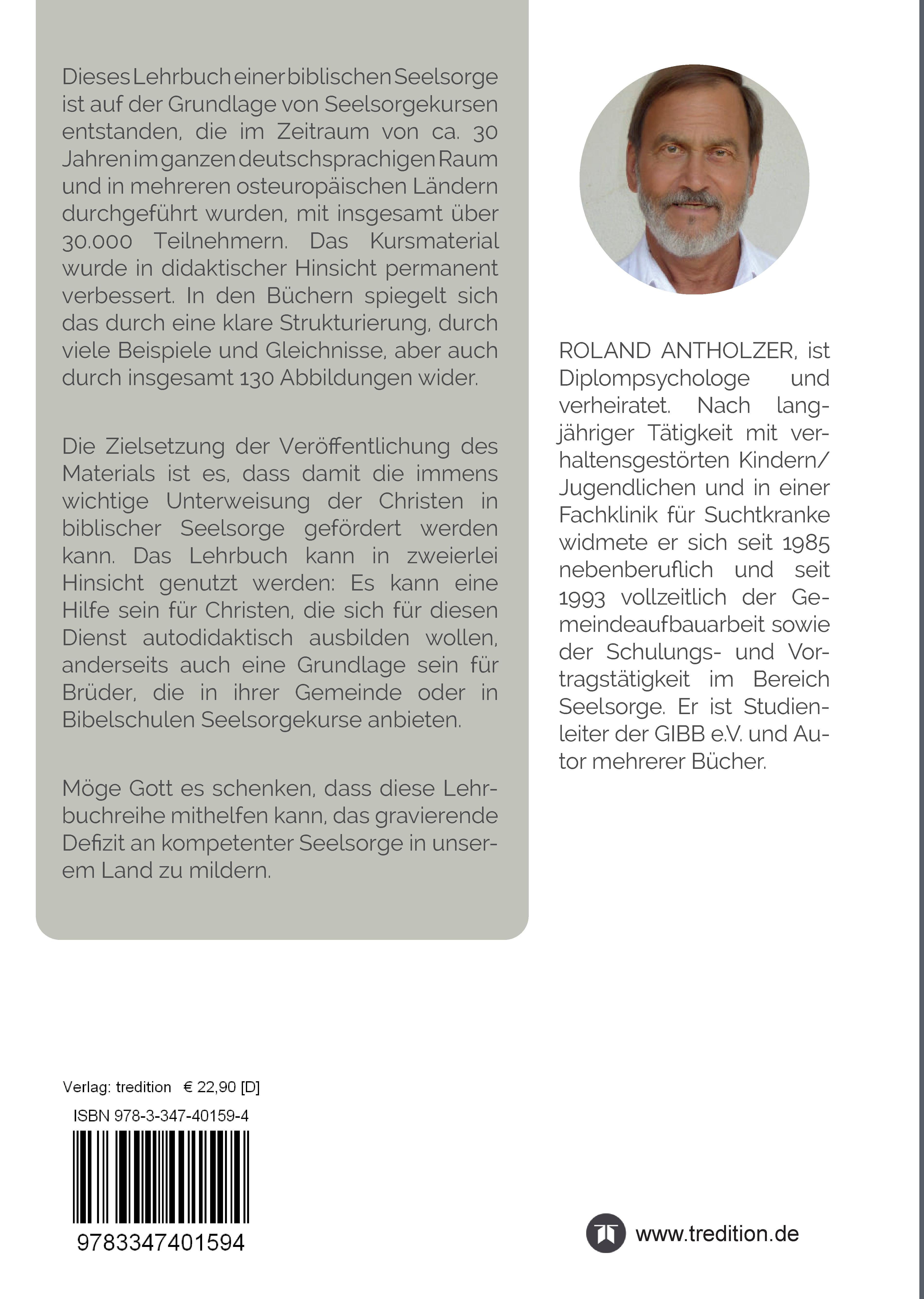 Dieses Lehrbuch einer biblischen Seelsorge ist auf der Grundlage von Seelsorgekursen entstanden, die im Zeitraum von ca. 30 Jahren im ganzen deutschsprachigen Raum und in mehreren osteuropäischen Ländern durchgeführt wurden, mit insgesamt über 30.000 Teilnehmern. Das Kursmaterial wurde in didaktischer Hinsicht permanent verbessert. In den Büchern spiegelt sich das durch eine klare Strukturierung, durch viele Beispiele und Gleichnisse, aber auch durch insgesamt 130 Abbildungen wider.

Die Zielsetzung der Veröffentlichung des Materials ist es, dass damit die immens wichtige Unterweisung der Christen in biblischer Seelsorge gefördert werden kann. Das Lehrbuch kann in zweierlei Hinsicht genutzt werden: Es kann eine Hilfe sein für Christen, die sich für diesen Dienst autodidaktisch ausbilden wollen, anderseits auch eine Grundlage sein für Brüder, die in ihrer Gemeinde oder in Bibelschulen Seelsorgekurse anbieten.

Möge Gott es schenken, dass diese Lehrbuchreihe mithelfen kann, das gravierende Defizit an kompetenter Seelsorge in unserem Land zu mildern.

ROLAND ANTHOLZER, ist Diplompsychologe und verheiratet. Nach langjähriger Tätigkeit mit verhaltensgestörten Kindern/ Jugendlichen und in einer Fachklinik für Suchtkranke widmete er sich seit 1985 nebenberuflich und seit 1993 vollzeitlich der Gemeindeaufbauarbeit sowie der Schulungs- und Vortragstätigkeit im Bereich Seelsorge. Er ist Studienleiter der GIBB e.V. und Autor mehrerer Bücher.

Verlag: tredition € 22,90 [D]
ISBN 978-3-347-40159-4
9783347401594

www.tredition.de